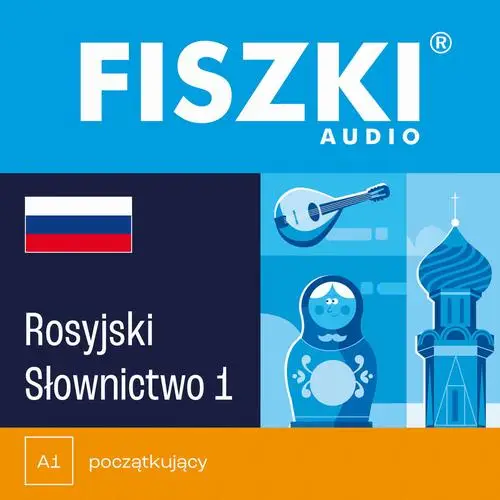 FISZKI®
AUDIO

Rosyjski
Słownictwo 1

A1 początkujący